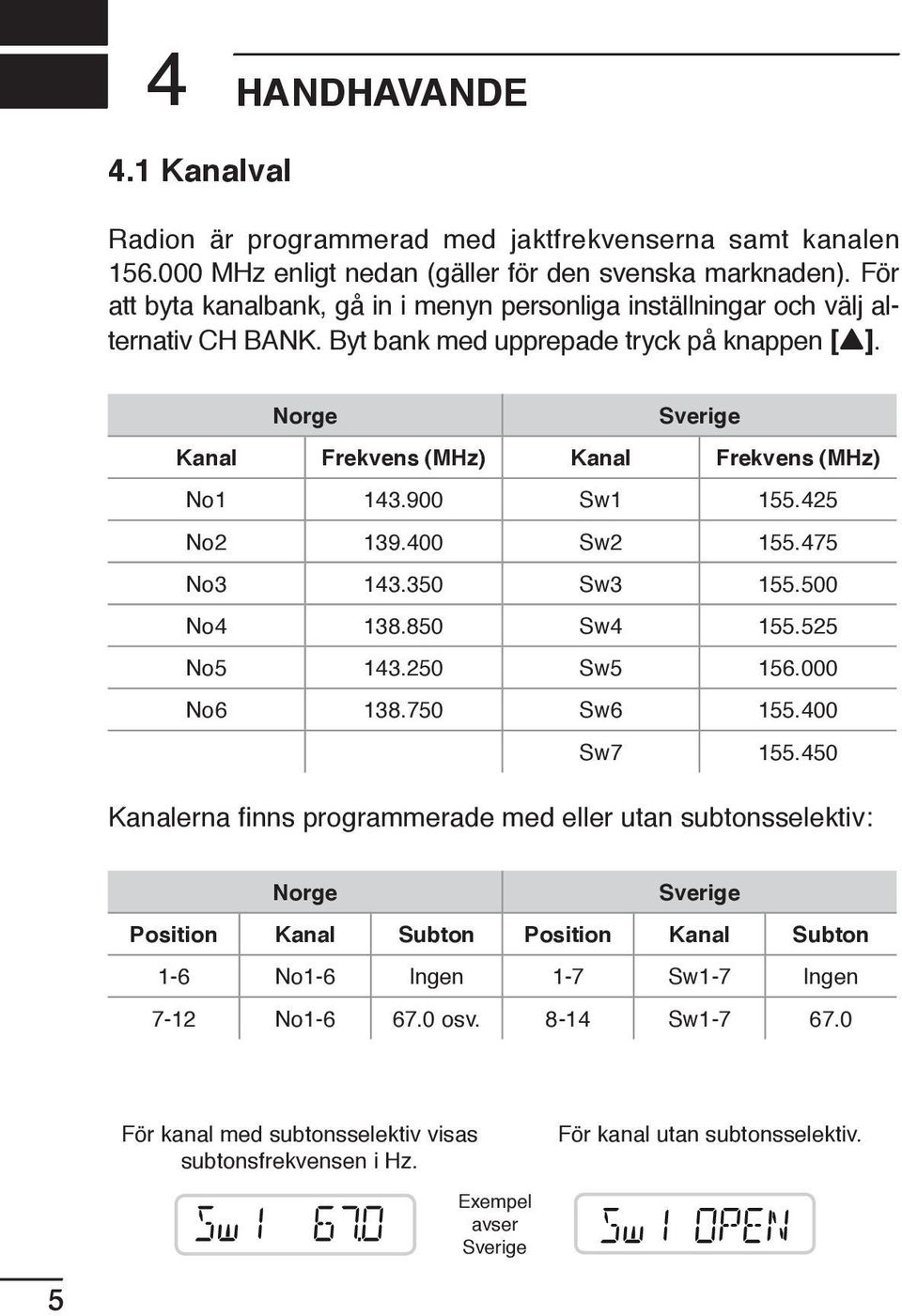 4 HANDHAVANDE

4.1 Kanalval

Radion är programmerad med jaktfrekvenserna samt kanalen 156.000 MHz enligt nedan (gäller för den svenska marknaden). För att byta kanalbank, gå in i menyn personliga inställningar och välj alternativ CH BANK. Byt bank med upprepade tryck på knappen [▲].

| Norge | | Sverige | |
|---|---|---|---|
| Kanal | Frekvens (MHz) | Kanal | Frekvens (MHz) |
| No1 | 143.900 | Sw1 | 155.425 |
| No2 | 139.400 | Sw2 | 155.475 |
| No3 | 143.350 | Sw3 | 155.500 |
| No4 | 138.850 | Sw4 | 155.525 |
| No5 | 143.250 | Sw5 | 156.000 |
| No6 | 138.750 | Sw6 | 155.400 |
| | | Sw7 | 155.450 |

Kanalerna finns programmerade med eller utan subtonsselektiv:

| Norge | | | Sverige | | |
|---|---|---|---|---|---|
| Position | Kanal | Subton | Position | Kanal | Subton |
| 1-6 | No1-6 | Ingen | 1-7 | Sw1-7 | Ingen |
| 7-12 | No1-6 | 67.0 osv. | 8-14 | Sw1-7 | 67.0 |

För kanal med subtonsselektiv visas subtonsfrekvensen i Hz.

Sw 1 67.0

Exempel avser Sverige

För kanal utan subtonsselektiv.

Sw 1 OPEN

5